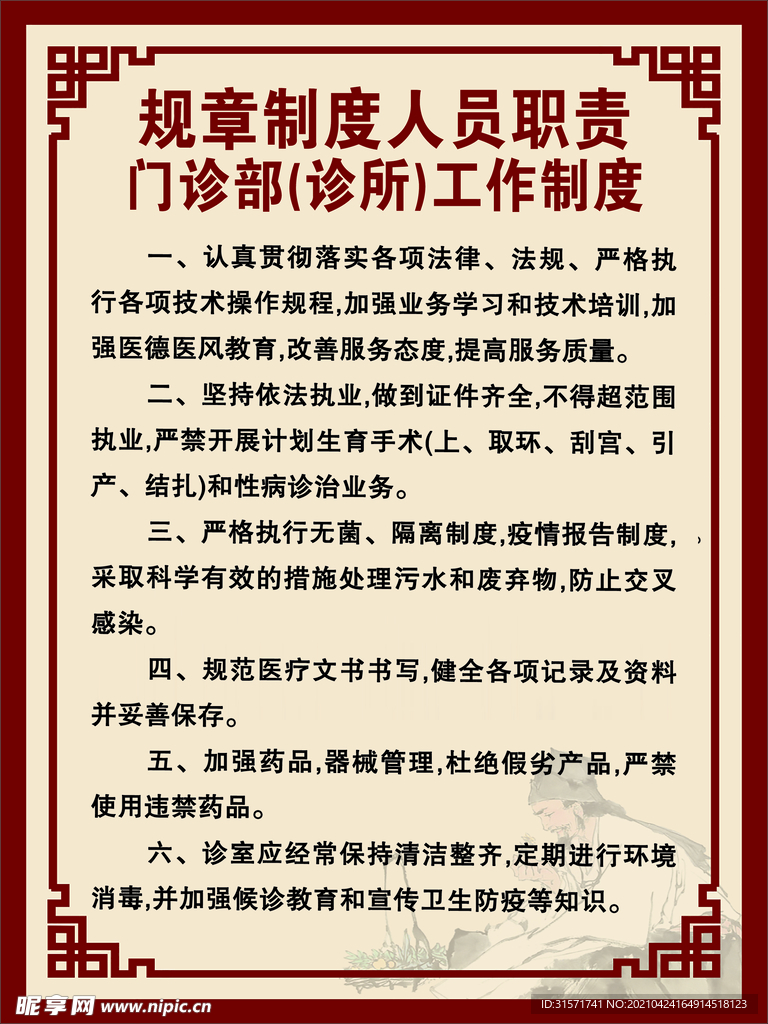 规章制度人员职责
门诊部(诊所)工作制度

一、认真贯彻落实各项法律、法规、严格执行各项技术操作规程,加强业务学习和技术培训,加强医德医风教育,改善服务态度,提高服务质量。

二、坚持依法执业,做到证件齐全,不得超范围执业,严禁开展计划生育手术(上、取环、刮宫、引产、结扎)和性病诊治业务。

三、严格执行无菌、隔离制度,疫情报告制度,采取科学有效的措施处理污水和废弃物,防止交叉感染。

四、规范医疗文书书写,健全各项记录及资料并妥善保存。

五、加强药品,器械管理,杜绝假劣产品,严禁使用违禁药品。

六、诊室应经常保持清洁整齐,定期进行环境消毒,并加强候诊教育和宣传卫生防疫等知识。

昵享网 www.nipic.cn
ID:31571741 NO:20210424164914518123